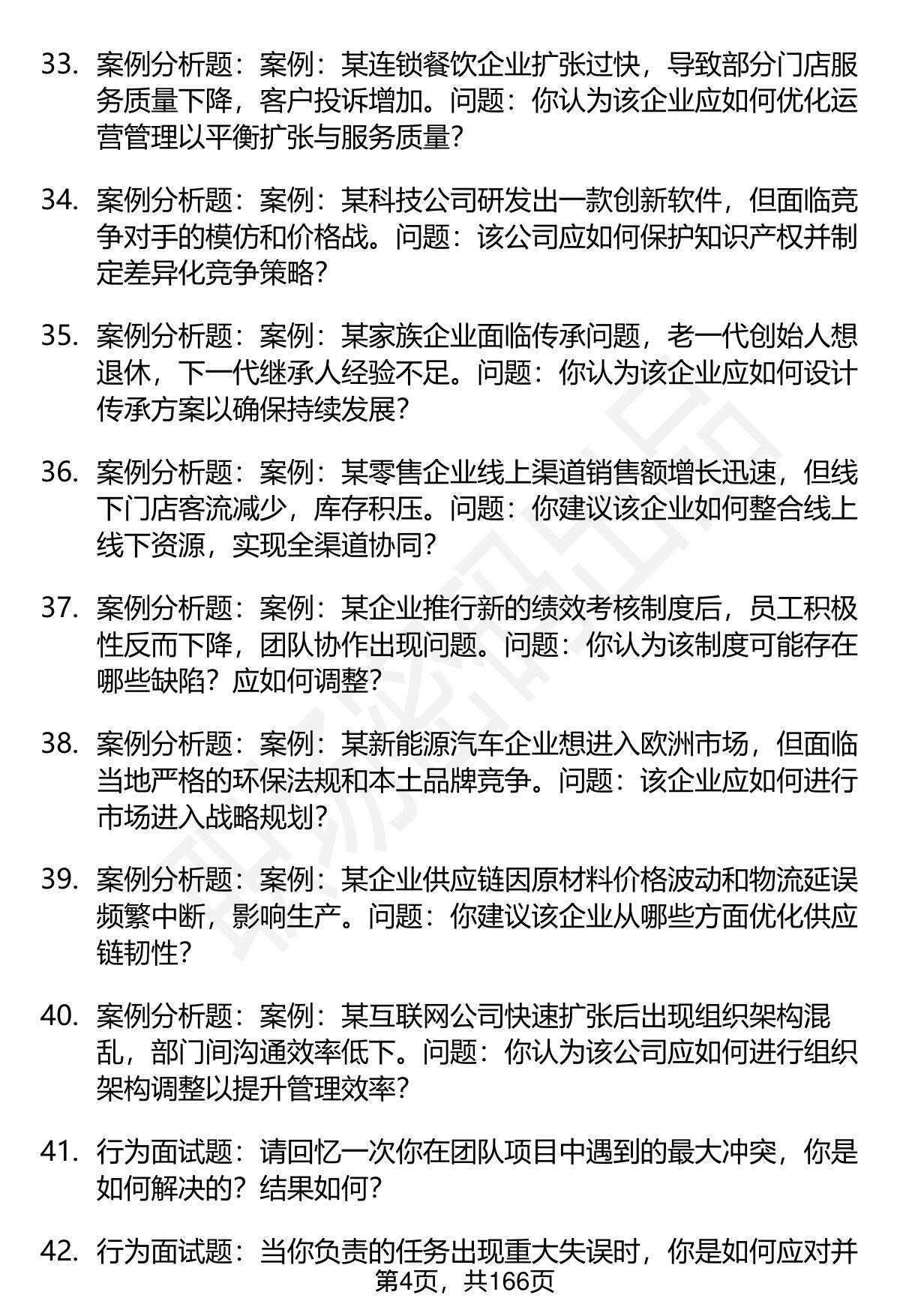 33. 案例分析题：案例：某连锁餐饮企业扩张过快，导致部分门店服务质量下降，客户投诉增加。问题：你认为该企业应如何优化运营管理以平衡扩张与服务质量？

34. 案例分析题：案例：某科技公司研发出一款创新软件，但面临竞争对手的模仿和价格战。问题：该公司应如何保护知识产权并制定差异化竞争策略？

35. 案例分析题：案例：某家族企业面临传承问题，老一代创始人想退休，下一代继承人经验不足。问题：你认为该企业应如何设计传承方案以确保持续发展？

36. 案例分析题：案例：某零售企业线上渠道销售额增长迅速，但线下门店客流减少，库存积压。问题：你建议该企业如何整合线上线下资源，实现全渠道协同？

37. 案例分析题：案例：某企业推行新的绩效考核制度后，员工积极性反而下降，团队协作出现问题。问题：你认为该制度可能存在哪些缺陷？应如何调整？

38. 案例分析题：案例：某新能源汽车企业想进入欧洲市场，但面临当地严格的环保法规和本土品牌竞争。问题：该企业应如何进行市场进入战略规划？

39. 案例分析题：案例：某企业供应链因原材料价格波动和物流延误频繁中断，影响生产。问题：你建议该企业从哪些方面优化供应链韧性？

40. 案例分析题：案例：某互联网公司快速扩张后出现组织架构混乱，部门间沟通效率低下。问题：你认为该公司应如何进行组织架构调整以提升管理效率？

41. 行为面试题：请回忆一次你在团队项目中遇到的最大冲突，你是如何解决的？结果如何？

42. 行为面试题：当你负责的任务出现重大失误时，你是如何应对并

第4页，共166页